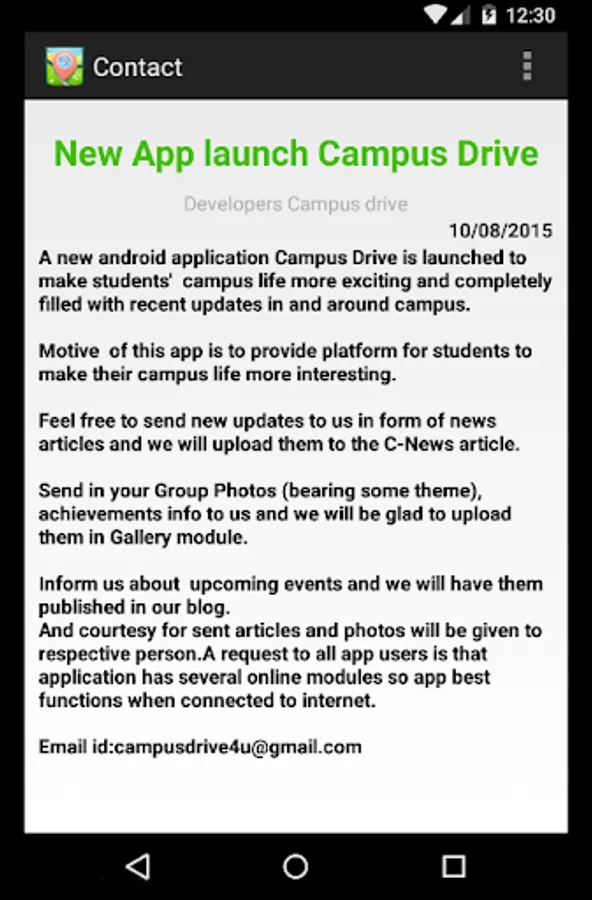 12:30

Contact

New App launch Campus Drive

Developers Campus drive

10/08/2015

A new android application Campus Drive is launched to make students' campus life more exciting and completely filled with recent updates in and around campus.

Motive of this app is to provide platform for students to make their campus life more interesting.

Feel free to send new updates to us in form of news articles and we will upload them to the C-News article.

Send in your Group Photos (bearing some theme), achievements info to us and we will be glad to upload them in Gallery module.

Inform us about upcoming events and we will have them published in our blog.
And courtesy for sent articles and photos will be given to respective person.A request to all app users is that application has several online modules so app best functions when connected to internet.

Email id:campusdrive4u@gmail.com